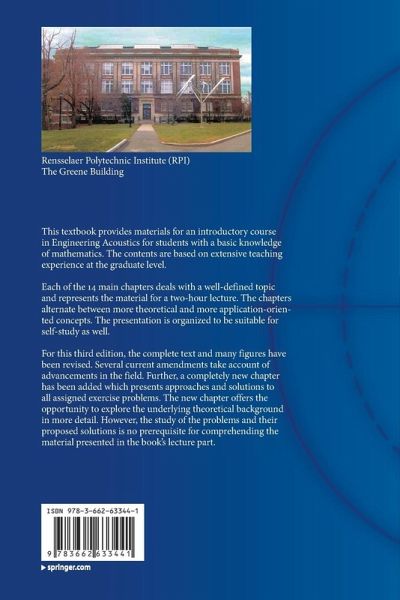 Rensselaer Polytechnic Institute (RPI)
The Greene Building

This textbook provides materials for an introductory course in Engineering Acoustics for students with a basic knowledge of mathematics. The contents are based on extensive teaching experience at the graduate level.

Each of the 14 main chapters deals with a well-defined topic and represents the material for a two-hour lecture. The chapters alternate between more theoretical and more application-oriented concepts. The presentation is organized to be suitable for self-study as well.

For this third edition, the complete text and many figures have been revised. Several current amendments take account of advancements in the field. Further, a completely new chapter has been added which presents approaches and solutions to all assigned exercise problems. The new chapter offers the opportunity to explore the underlying theoretical background in more detail. However, the study of the problems and their proposed solutions is no prerequisite for comprehending the material presented in the book's lecture part.

ISBN 978-3-662-63344-1

9 783662 633441

springer.com